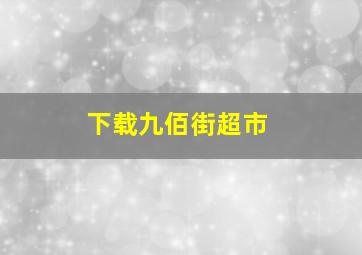 下载九佰街超市